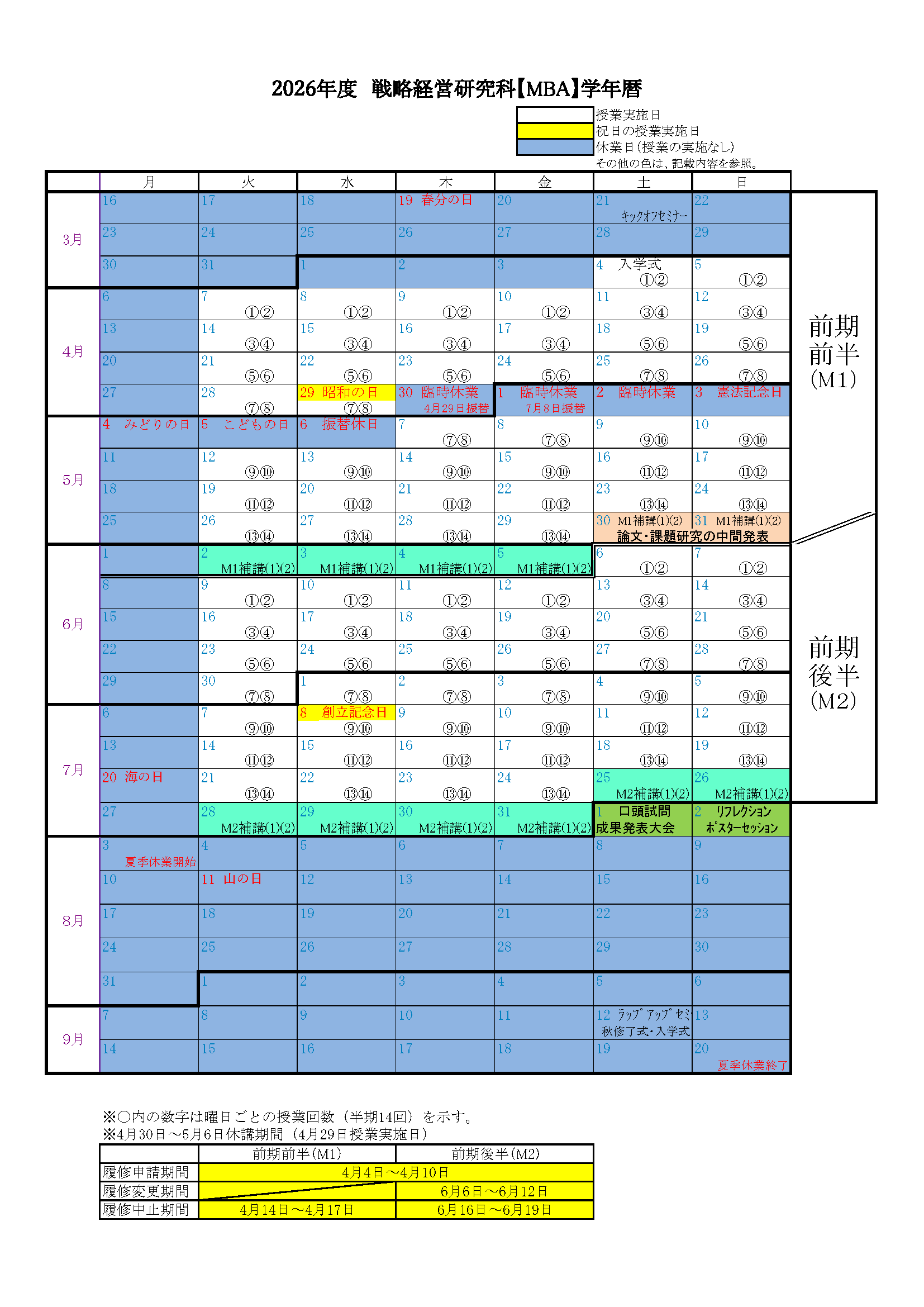 2026年度　戦略経営研究科【MBA】学年暦

授業実施日
祝日の授業実施日
休業日（授業の実施なし）
その他の色は、記載内容を参照。

| | 月 | 火 | 水 | 木 | 金 | 土 | 日 |
|---|---|---|---|---|---|---|---|
| 3月 | 16 | 17 | 18 | 19 春分の日 | 20 | 21 キックオフセミナー | 22 |
| | 23 | 24 | 25 | 26 | 27 | 28 | 29 |
| | 30 | 31 | 1 | 2 | 3 | 4 入学式 ①② | 5 ①② |
| 4月 | 6 | 7 ①② | 8 ①② | 9 ①② | 10 ①② | 11 ③④ | 12 ③④ |
| | 13 | 14 ③④ | 15 ③④ | 16 ③④ | 17 ③④ | 18 ⑤⑥ | 19 ⑤⑥ |
| | 20 | 21 ⑤⑥ | 22 ⑤⑥ | 23 ⑤⑥ | 24 ⑤⑥ | 25 ⑦⑧ | 26 ⑦⑧ |
| | 27 | 28 ⑦⑧ | 29 昭和の日 ⑦⑧ | 30 臨時休業 4月29日振替 | 1 臨時休業 7月8日振替 | 2 臨時休業 | 3 憲法記念日 |
| 5月 | 4 みどりの日 | 5 こどもの日 | 6 振替休日 | 7 ⑦⑧ | 8 ⑦⑧ | 9 ⑨⑩ | 10 ⑨⑩ |
| | 11 | 12 ⑨⑩ | 13 ⑨⑩ | 14 ⑨⑩ | 15 ⑨⑩ | 16 ⑪⑫ | 17 ⑪⑫ |
| | 18 | 19 ⑪⑫ | 20 ⑪⑫ | 21 ⑪⑫ | 22 ⑪⑫ | 23 ⑬⑭ | 24 ⑬⑭ |
| | 25 | 26 ⑬⑭ | 27 ⑬⑭ | 28 ⑬⑭ | 29 ⑬⑭ | 30 M1補講(1)(2) 論文・課題研究の中間発表 | 31 M1補講(1)(2) |
| 6月 | 1 | 2 M1補講(1)(2) | 3 M1補講(1)(2) | 4 M1補講(1)(2) | 5 M1補講(1)(2) | 6 ①② | 7 ①② |
| | 8 | 9 ①② | 10 ①② | 11 ①② | 12 ①② | 13 ③④ | 14 ③④ |
| | 15 | 16 ③④ | 17 ③④ | 18 ③④ | 19 ③④ | 20 ⑤⑥ | 21 ⑤⑥ |
| | 22 | 23 ⑤⑥ | 24 ⑤⑥ | 25 ⑤⑥ | 26 ⑤⑥ | 27 ⑦⑧ | 28 ⑦⑧ |
| | 29 | 30 ⑦⑧ | 1 ⑦⑧ | 2 ⑦⑧ | 3 ⑦⑧ | 4 ⑨⑩ | 5 ⑨⑩ |
| 7月 | 6 | 7 ⑨⑩ | 8 創立記念日 ⑨⑩ | 9 ⑨⑩ | 10 ⑨⑩ | 11 ⑪⑫ | 12 ⑪⑫ |
| | 13 | 14 ⑪⑫ | 15 ⑪⑫ | 16 ⑪⑫ | 17 ⑪⑫ | 18 ⑬⑭ | 19 ⑬⑭ |
| | 20 海の日 | 21 ⑬⑭ | 22 ⑬⑭ | 23 ⑬⑭ | 24 ⑬⑭ | 25 M2補講(1)(2) | 26 M2補講(1)(2) |
| | 27 | 28 M2補講(1)(2) | 29 M2補講(1)(2) | 30 M2補講(1)(2) | 31 M2補講(1)(2) | 1 口頭試問 成果発表大会 | 2 リフレクション ポスターセッション |
| 8月 | 3 夏季休業開始 | 4 | 5 | 6 | 7 | 8 | 9 |
| | 10 | 11 山の日 | 12 | 13 | 14 | 15 | 16 |
| | 17 | 18 | 19 | 20 | 21 | 22 | 23 |
| | 24 | 25 | 26 | 27 | 28 | 29 | 30 |
| | 31 | 1 | 2 | 3 | 4 | 5 | 6 |
| 9月 | 7 | 8 | 9 | 10 | 11 | 12 ラップアップセミ 秋修了式・入学式 | 13 |
| | 14 | 15 | 16 | 17 | 18 | 19 | 20 夏季休業終了 |

前期前半（M1）

前期後半（M2）

※○内の数字は曜日ごとの授業回数（半期14回）を示す。
※4月30日～5月6日休講期間（4月29日授業実施日）

| | 前期前半（M1） | 前期後半（M2） |
|---|---|---|
| 履修申請期間 | 4月4日～4月10日 | |
| 履修変更期間 | | 6月6日～6月12日 |
| 履修中止期間 | 4月14日～4月17日 | 6月16日～6月19日 |